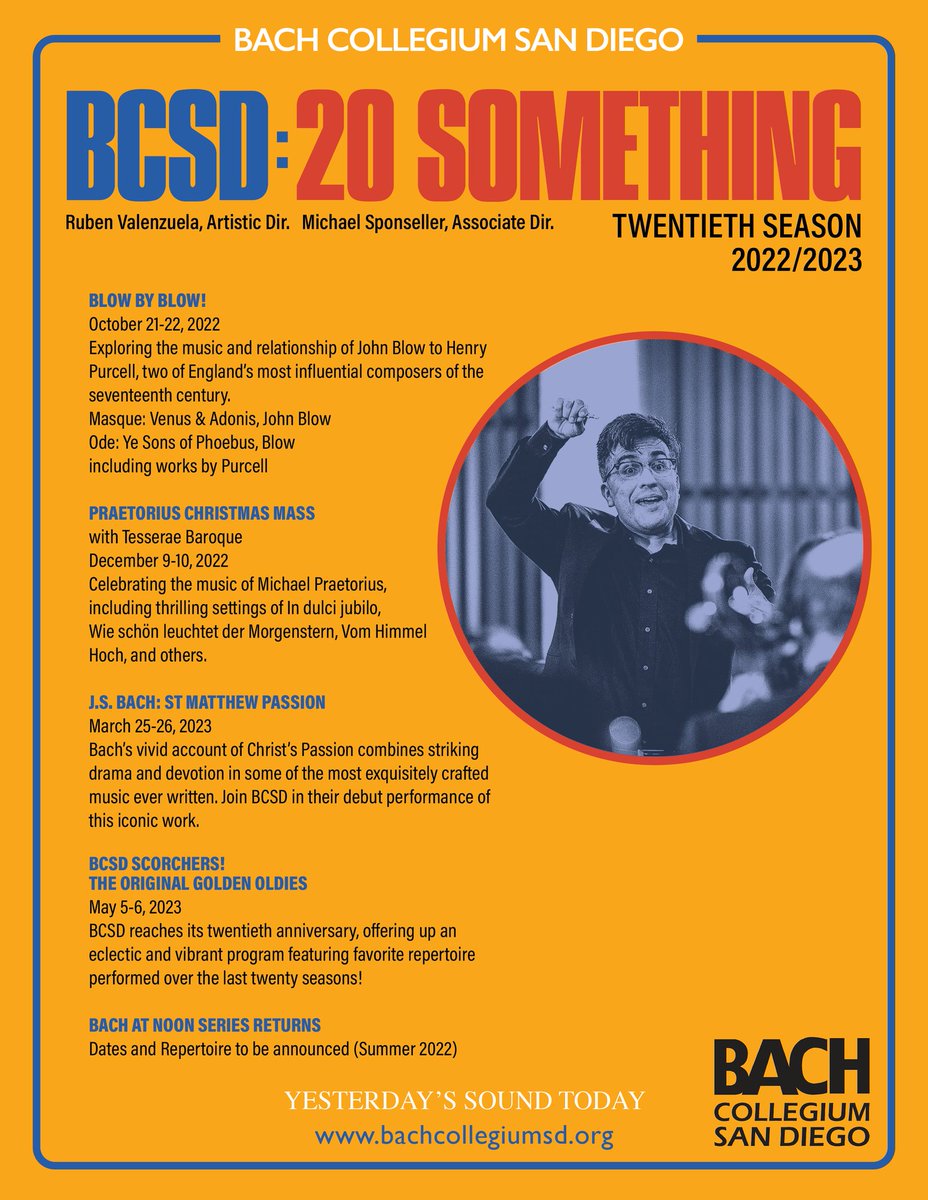 BACH COLLEGIUM SAN DIEGO

BCSD: 20 SOMETHING

Ruben Valenzuela, Artistic Dir. Michael Sponseller, Associate Dir.

TWENTIETH SEASON
2022/2023

BLOW BY BLOW!
October 21-22, 2022
Exploring the music and relationship of John Blow to Henry Purcell, two of England's most influential composers of the seventeenth century.
Masque: Venus & Adonis, John Blow
Ode: Ye Sons of Phoebus, Blow
including works by Purcell

PRAETORIUS CHRISTMAS MASS
with Tesserae Baroque
December 9-10, 2022
Celebrating the music of Michael Praetorius, including thrilling settings of In dulci jubilo, Wie schön leuchtet der Morgenstern, Vom Himmel Hoch, and others.

J.S. BACH: ST MATTHEW PASSION
March 25-26, 2023
Bach's vivid account of Christ's Passion combines striking drama and devotion in some of the most exquisitely crafted music ever written. Join BCSD in their debut performance of this iconic work.

BCSD SCORCHERS!
THE ORIGINAL GOLDEN OLDIES
May 5-6, 2023
BCSD reaches its twentieth anniversary, offering up an eclectic and vibrant program featuring favorite repertoire performed over the last twenty seasons!

BACH AT NOON SERIES RETURNS
Dates and Repertoire to be announced (Summer 2022)

YESTERDAY'S SOUND TODAY
www.bachcollegiumsd.org

BACH
COLLEGIUM
SAN DIEGO